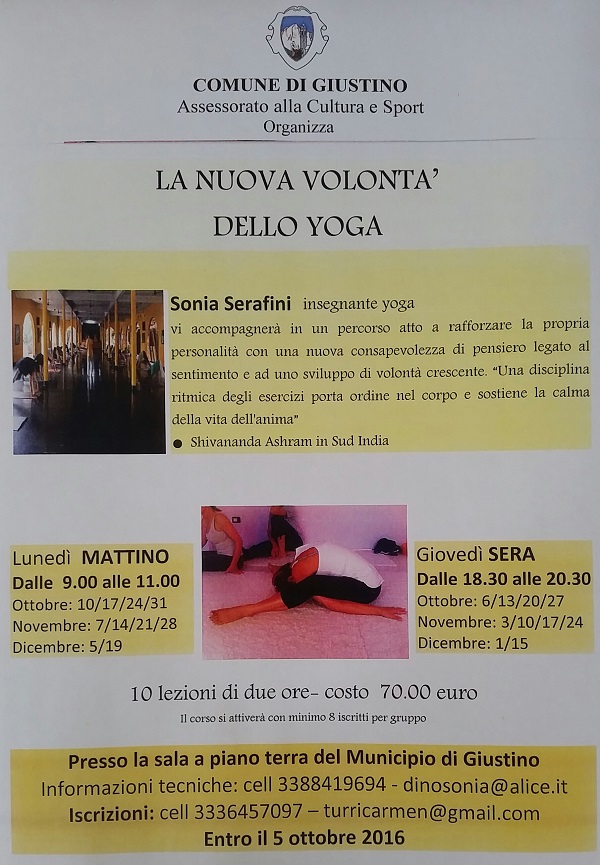 COMUNE DI GIUSTINO
Assessorato alla Cultura e Sport
Organizza

LA NUOVA VOLONTA'
DELLO YOGA

Sonia Serafini insegnante yoga
vi accompagnerà in un percorso atto a rafforzare la propria personalità con una nuova consapevolezza di pensiero legato al sentimento e ad uno sviluppo di volontà crescente. "Una disciplina ritmica degli esercizi porta ordine nel corpo e sostiene la calma della vita dell'anima"
• Shivananda Ashram in Sud India

Lunedì MATTINO
Dalle 9.00 alle 11.00
Ottobre: 10/17/24/31
Novembre: 7/14/21/28
Dicembre: 5/19

Giovedì SERA
Dalle 18.30 alle 20.30
Ottobre: 6/13/20/27
Novembre: 3/10/17/24
Dicembre: 1/15

10 lezioni di due ore- costo 70.00 euro

Il corso si attiverà con minimo 8 iscritti per gruppo

Presso la sala a piano terra del Municipio di Giustino
Informazioni tecniche: cell 3388419694 - dinosonia@alice.it
Iscrizioni: cell 3336457097 – turricarmen@gmail.com
Entro il 5 ottobre 2016